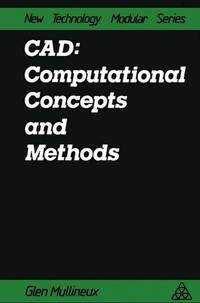 New Technology Modular Series

CAD: Computational Concepts and Methods

Glen Mullineux